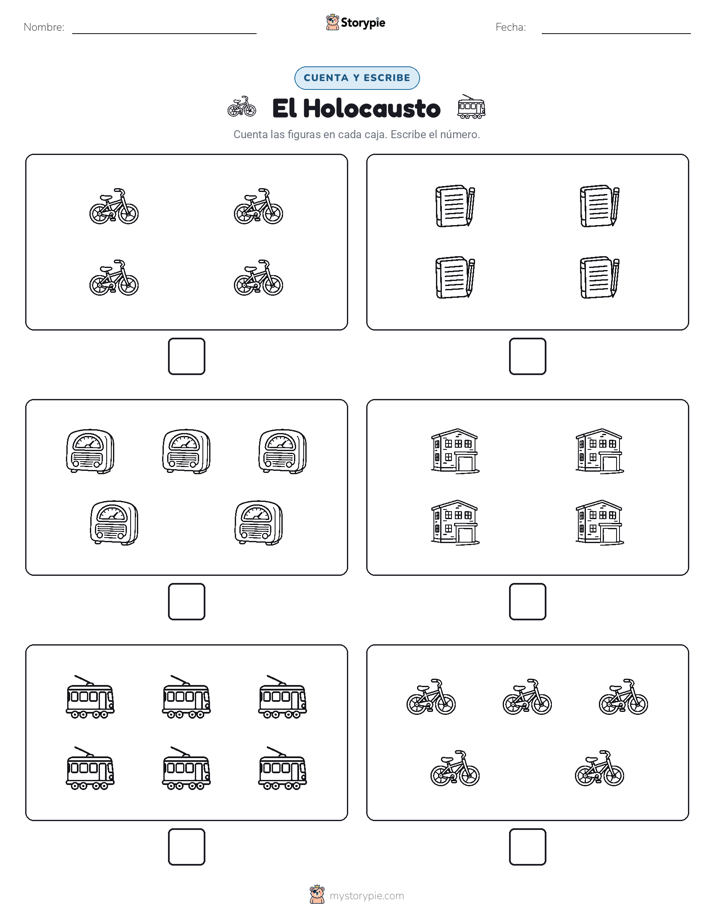 Nombre:

Storypie

Fecha:

CUENTA Y ESCRIBE

El Holocausto

Cuenta las figuras en cada caja. Escribe el número.

mystorypie.com